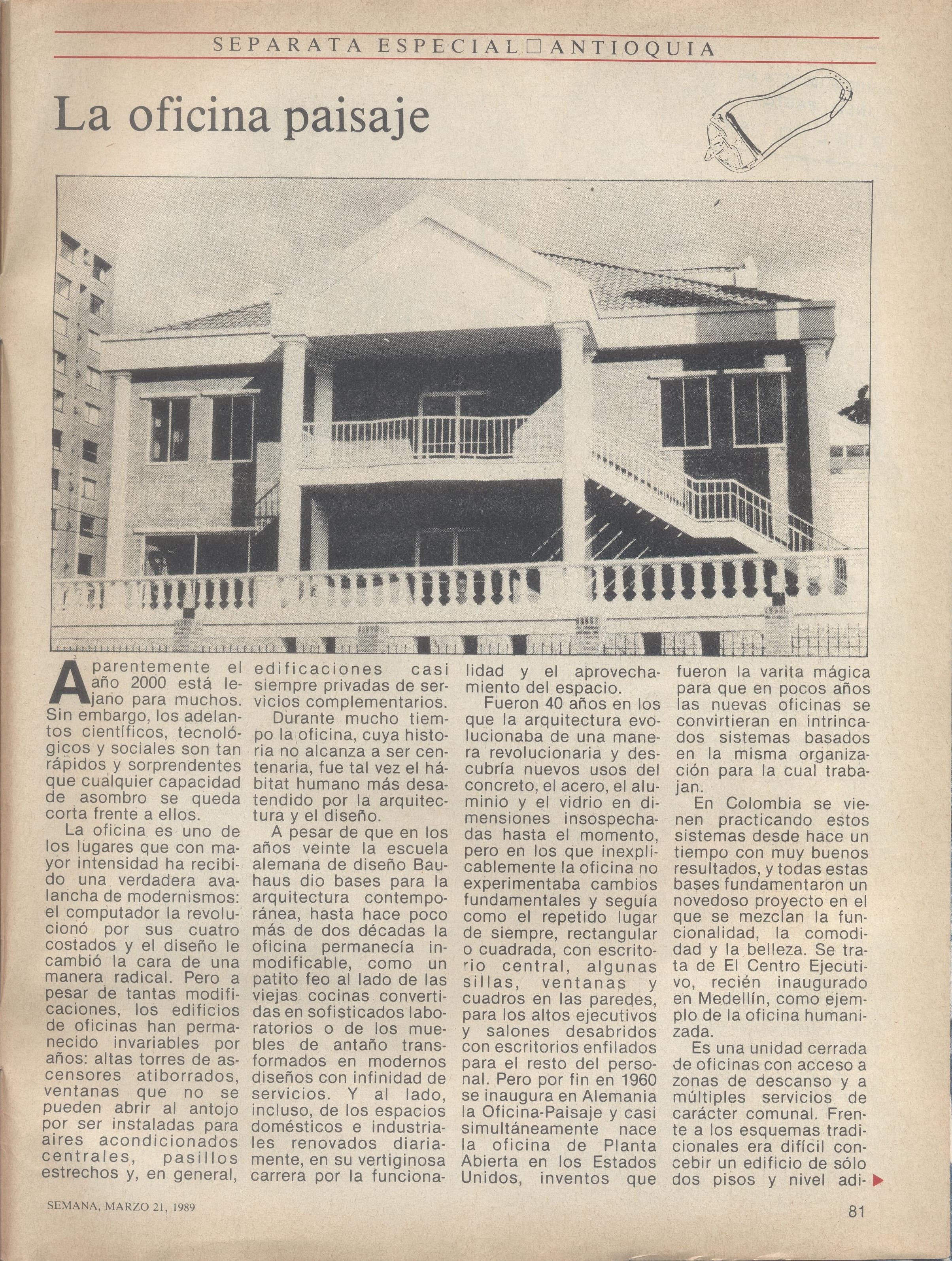 SEPARATA ESPECIAL □ ANTIOQUIA

La oficina paisaje

Aparentemente el año 2000 está lejano para muchos. Sin embargo, los adelantos científicos, tecnológicos y sociales son tan rápidos y sorprendentes que cualquier capacidad de asombro se queda corta frente a ellos.

La oficina es uno de los lugares que con mayor intensidad ha recibido una verdadera avalancha de modernismos: el computador la revolucionó por sus cuatro costados y el diseño le cambió la cara de una manera radical. Pero a pesar de tantas modificaciones, los edificios de oficinas han permanecido invariables por años: altas torres de ascensores atiborrados, ventanas que no se pueden abrir al antojo por ser instaladas para aires acondicionados centrales, pasillos estrechos y, en general, edificaciones casi siempre privadas de servicios complementarios.

Durante mucho tiempo la oficina, cuya historia no alcanza a ser centenaria, fue tal vez el hábitat humano más desatendido por la arquitectura y el diseño.

A pesar de que en los años veinte la escuela alemana de diseño Bauhaus dio bases para la arquitectura contemporánea, hasta hace poco más de dos décadas la oficina permanecía inmodificable, como un patito feo al lado de las viejas cocinas convertidas en sofisticados laboratorios o de los muebles de antaño transformados en modernos diseños con infinidad de servicios. Y al lado, incluso, de los espacios domésticos e industriales renovados diariamente, en su vertiginosa carrera por la funcionalidad y el aprovechamiento del espacio.

Fueron 40 años en los que la arquitectura evolucionaba de una manera revolucionaria y descubría nuevos usos del concreto, el acero, el aluminio y el vidrio en dimensiones insospechadas hasta el momento, pero en los que inexplicablemente la oficina no experimentaba cambios fundamentales y seguía como el repetido lugar de siempre, rectangular o cuadrada, con escritorio central, algunas sillas, ventanas y cuadros en las paredes, para los altos ejecutivos y salones desabridos con escritorios enfilados para el resto del personal. Pero por fin en 1960 se inaugura en Alemania la Oficina-Paisaje y casi simultáneamente nace la oficina de Planta Abierta en los Estados Unidos, inventos que fueron la varita mágica para que en pocos años las nuevas oficinas se convirtieran en intrincados sistemas basados en la misma organización para la cual trabajan.

En Colombia se vienen practicando estos sistemas desde hace un tiempo con muy buenos resultados, y todas estas bases fundamentaron un novedoso proyecto en el que se mezclan la funcionalidad, la comodidad y la belleza. Se trata de El Centro Ejecutivo, recién inaugurado en Medellín, como ejemplo de la oficina humanizada.

Es una unidad cerrada de oficinas con acceso a zonas de descanso y a múltiples servicios de carácter comunal. Frente a los esquemas tradicionales era difícil concebir un edificio de sólo dos pisos y nivel adi-

SEMANA, MARZO 21, 1989

81